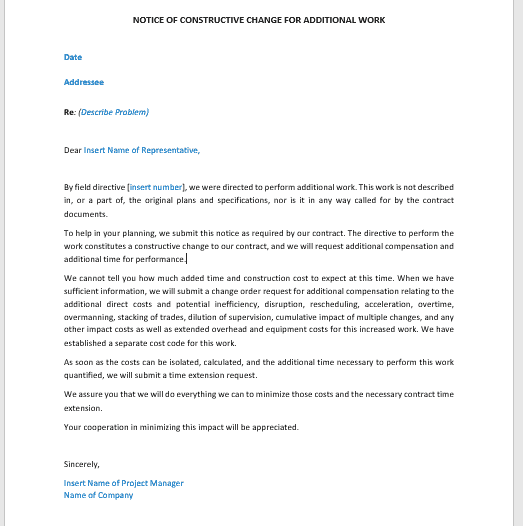 NOTICE OF CONSTRUCTIVE CHANGE FOR ADDITIONAL WORK

Date

Addressee

Re: (Describe Problem)

Dear Insert Name of Representative,

By field directive [insert number], we were directed to perform additional work. This work is not described in, or a part of, the original plans and specifications, nor is it in any way called for by the contract documents.

To help in your planning, we submit this notice as required by our contract. The directive to perform the work constitutes a constructive change to our contract, and we will request additional compensation and additional time for performance.

We cannot tell you how much added time and construction cost to expect at this time. When we have sufficient information, we will submit a change order request for additional compensation relating to the additional direct costs and potential inefficiency, disruption, rescheduling, acceleration, overtime, overmanning, stacking of trades, dilution of supervision, cumulative impact of multiple changes, and any other impact costs as well as extended overhead and equipment costs for this increased work. We have established a separate cost code for this work.

As soon as the costs can be isolated, calculated, and the additional time necessary to perform this work quantified, we will submit a time extension request.

We assure you that we will do everything we can to minimize those costs and the necessary contract time extension.

Your cooperation in minimizing this impact will be appreciated.

Sincerely,

Insert Name of Project Manager
Name of Company